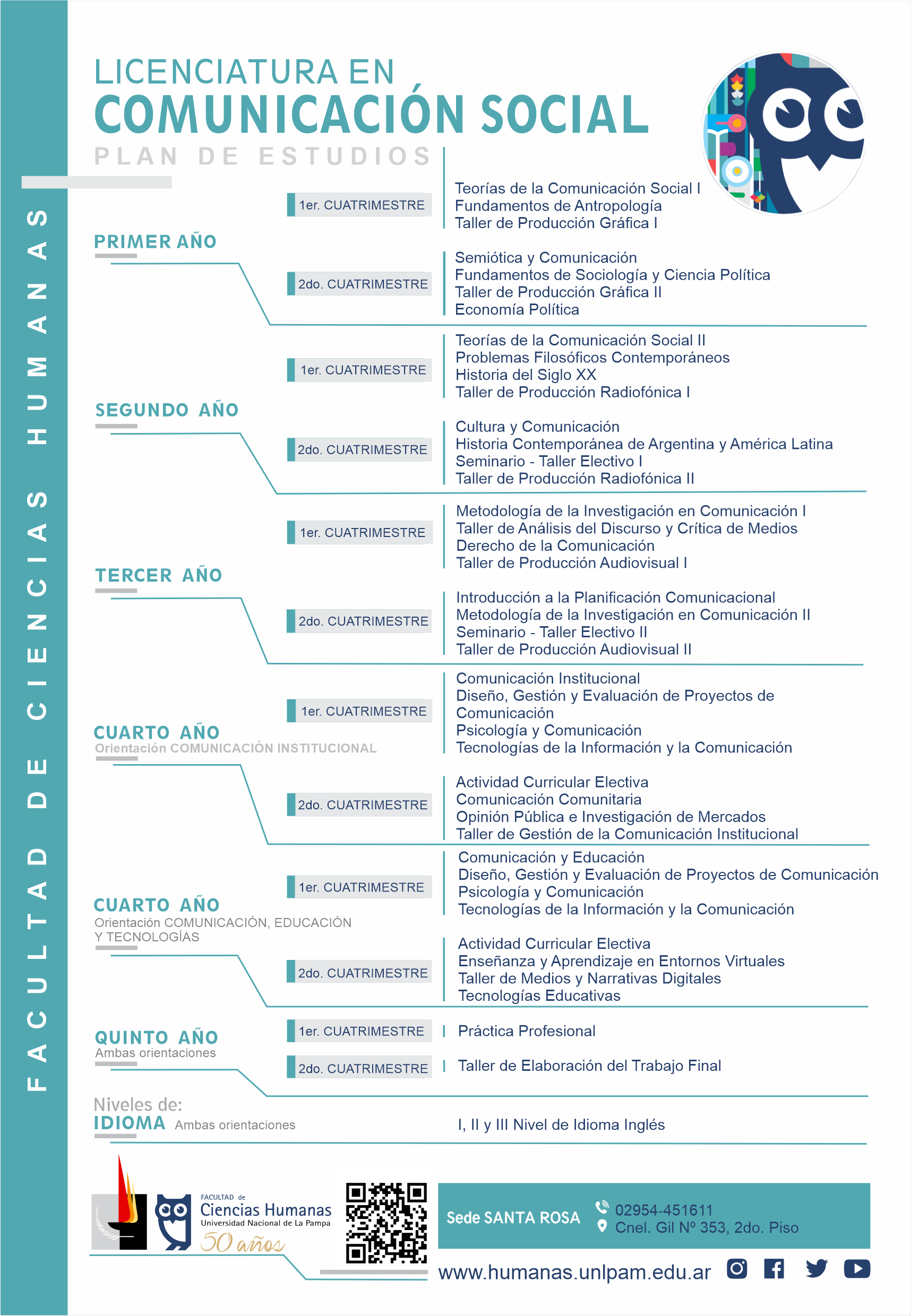 FACULTAD DE CIENCIAS HUMANAS

LICENCIATURA EN
COMUNICACIÓN SOCIAL
PLAN DE ESTUDIOS

PRIMER AÑO

1er. CUATRIMESTRE
Teorías de la Comunicación Social I
Fundamentos de Antropología
Taller de Producción Gráfica I

2do. CUATRIMESTRE
Semiótica y Comunicación
Fundamentos de Sociología y Ciencia Política
Taller de Producción Gráfica II
Economía Política

SEGUNDO AÑO

1er. CUATRIMESTRE
Teorías de la Comunicación Social II
Problemas Filosóficos Contemporáneos
Historia del Siglo XX
Taller de Producción Radiofónica I

2do. CUATRIMESTRE
Cultura y Comunicación
Historia Contemporánea de Argentina y América Latina
Seminario - Taller Electivo I
Taller de Producción Radiofónica II

TERCER AÑO

1er. CUATRIMESTRE
Metodología de la Investigación en Comunicación I
Taller de Análisis del Discurso y Crítica de Medios
Derecho de la Comunicación
Taller de Producción Audiovisual I

2do. CUATRIMESTRE
Introducción a la Planificación Comunicacional
Metodología de la Investigación en Comunicación II
Seminario - Taller Electivo II
Taller de Producción Audiovisual II

CUARTO AÑO
Orientación COMUNICACIÓN INSTITUCIONAL

1er. CUATRIMESTRE
Comunicación Institucional
Diseño, Gestión y Evaluación de Proyectos de Comunicación
Psicología y Comunicación
Tecnologías de la Información y la Comunicación

2do. CUATRIMESTRE
Actividad Curricular Electiva
Comunicación Comunitaria
Opinión Pública e Investigación de Mercados
Taller de Gestión de la Comunicación Institucional

CUARTO AÑO
Orientación COMUNICACIÓN, EDUCACIÓN Y TECNOLOGÍAS

1er. CUATRIMESTRE
Comunicación y Educación
Diseño, Gestión y Evaluación de Proyectos de Comunicación
Psicología y Comunicación
Tecnologías de la Información y la Comunicación

2do. CUATRIMESTRE
Actividad Curricular Electiva
Enseñanza y Aprendizaje en Entornos Virtuales
Taller de Medios y Narrativas Digitales
Tecnologías Educativas

QUINTO AÑO
Ambas orientaciones

1er. CUATRIMESTRE
Práctica Profesional

2do. CUATRIMESTRE
Taller de Elaboración del Trabajo Final

Niveles de:
IDIOMA Ambas orientaciones
I, II y III Nivel de Idioma Inglés

FACULTAD de Ciencias Humanas
Universidad Nacional de La Pampa
50 años

Sede SANTA ROSA
02954-451611
Cnel. Gil Nº 353, 2do. Piso

www.humanas.unlpam.edu.ar